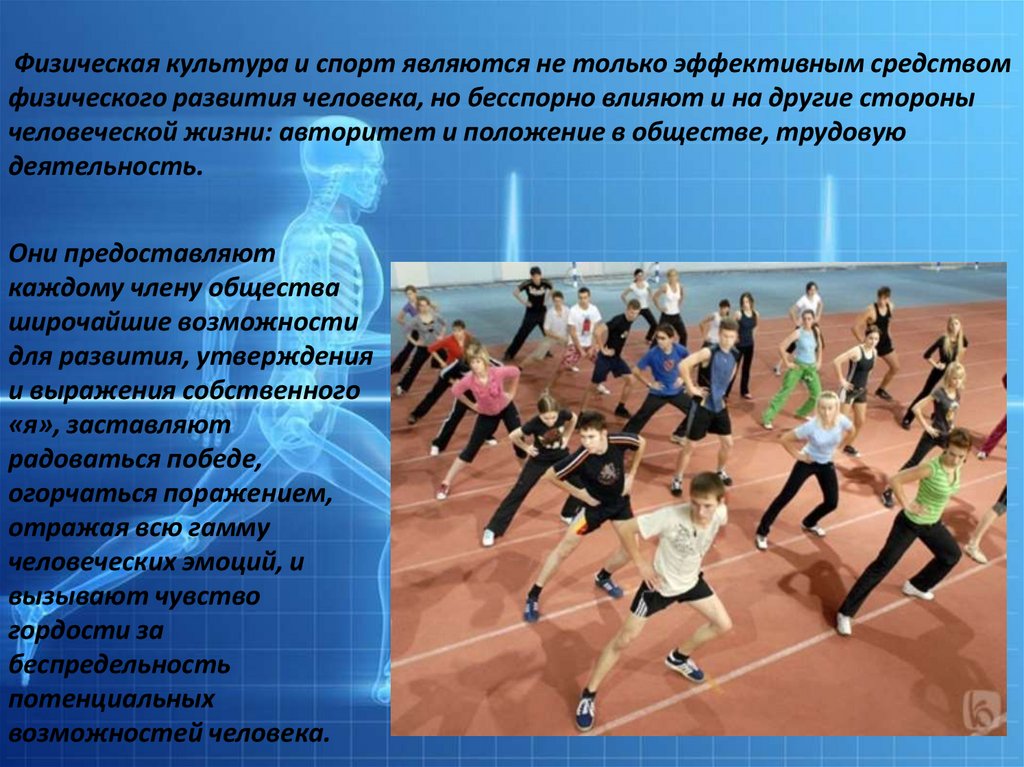 Физическая культура и спорт являются не только эффективным средством физического развития человека, но бесспорно влияют и на другие стороны человеческой жизни: авторитет и положение в обществе, трудовую деятельность.

Они предоставляют каждому члену общества широчайшие возможности для развития, утверждения и выражения собственного «я», заставляют радоваться победе, огорчаться поражением, отражая всю гамму человеческих эмоций, и вызывают чувство гордости за беспредельность потенциальных возможностей человека.